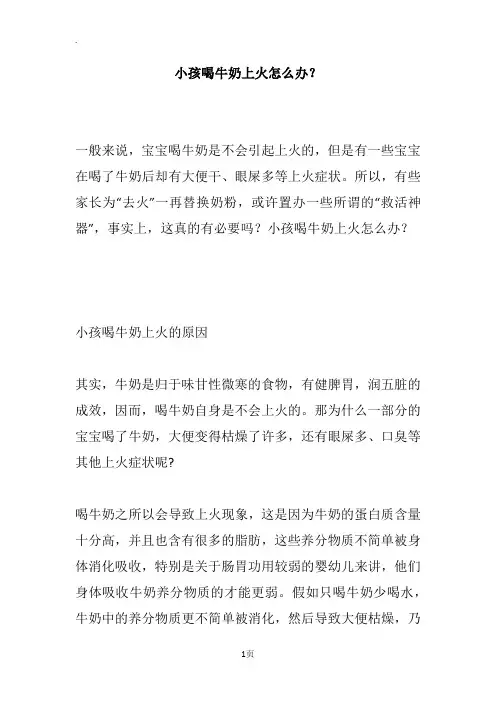 小孩喝牛奶上火怎么办?

一般来说，宝宝喝牛奶是不会引起上火的，但是有一些宝宝在喝了牛奶后却有大便干、眼屎多等上火症状。所以，有些家长为“去火”一再替换奶粉，或许置办一些所谓的“救活神器”，事实上，这真的有必要吗？小孩喝牛奶上火怎么办?

小孩喝牛奶上火的原因

其实，牛奶是归于味甘性微寒的食物，有健脾胃，润五脏的成效，因而，喝牛奶自身是不会上火的。那为什么一部分的宝宝喝了牛奶，大便变得枯燥了许多，还有眼屎多、口臭等其他上火症状呢?

喝牛奶之所以会导致上火现象，这是因为牛奶的蛋白质含量十分高，并且也含有很多的脂肪，这些养分物质不简单被身体消化吸收，特别是关于肠胃功用较弱的婴幼儿来讲，他们身体吸收牛奶养分物质的才能更弱。假如只喝牛奶少喝水，牛奶中的养分物质更不简单被消化，然后导致大便枯燥，乃

1页